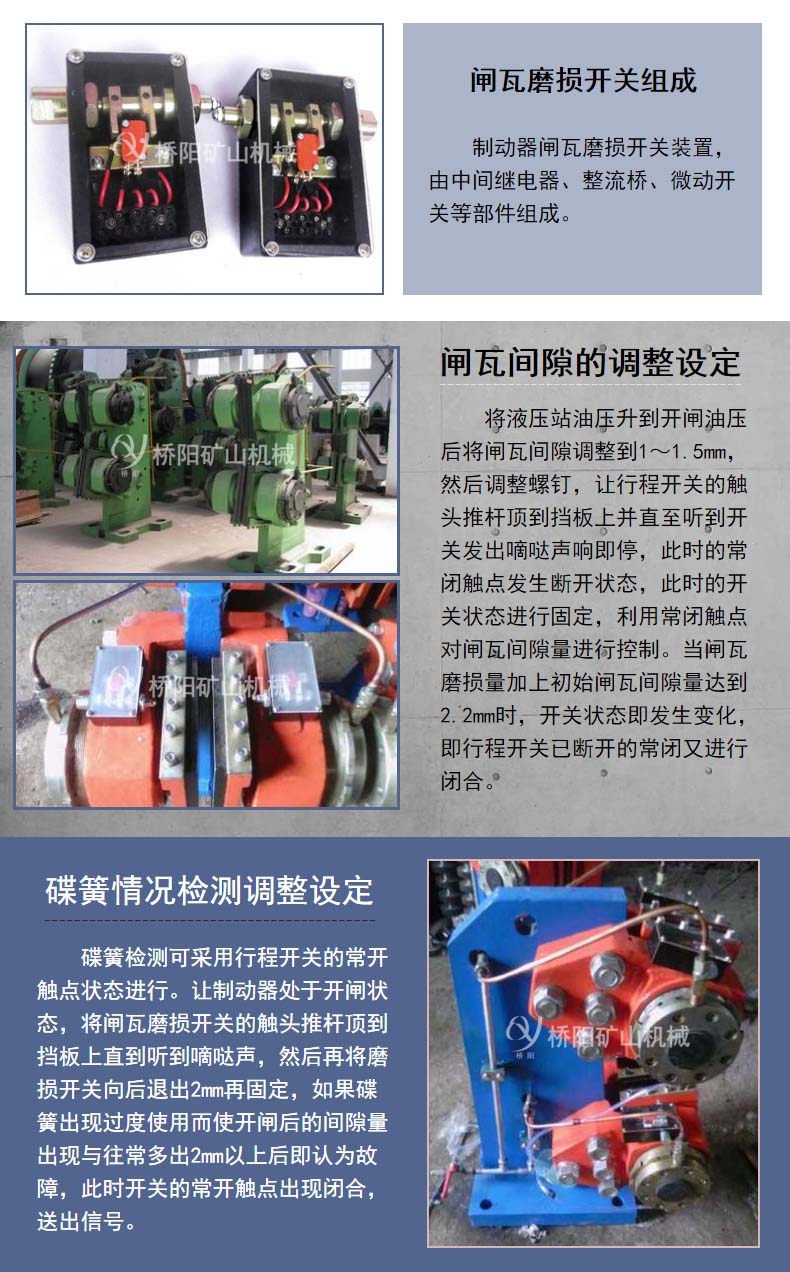 闸瓦磨损开关组成

制动器闸瓦磨损开关装置，由中间继电器、整流桥、微动开关等部件组成。

闸瓦间隙的调整设定

将液压站油压升到开闸油压后将闸瓦间隙调整到1～1.5mm，然后调整螺钉，让行程开关的触头推杆顶到挡板上并直至听到开关发出嘀哒声响即停，此时的常闭触点发生断开状态，此时的开关状态进行固定，利用常闭触点对闸瓦间隙量进行控制。当闸瓦磨损量加上初始闸瓦间隙量达到2.2mm时，开关状态即发生变化，即行程开关已断开的常闭又进行闭合。

碟簧情况检测调整设定

碟簧检测可采用行程开关的常开触点状态进行。让制动器处于开闸状态，将闸瓦磨损开关的触头推杆顶到挡板上直到听到嘀哒声，然后再将磨损开关向后退出2mm再固定，如果碟簧出现过度使用而使开闸后的间隙量出现与往常多出2mm以上后即认为故障，此时开关的常开触点出现闭合，送出信号。

桥阳矿山机械